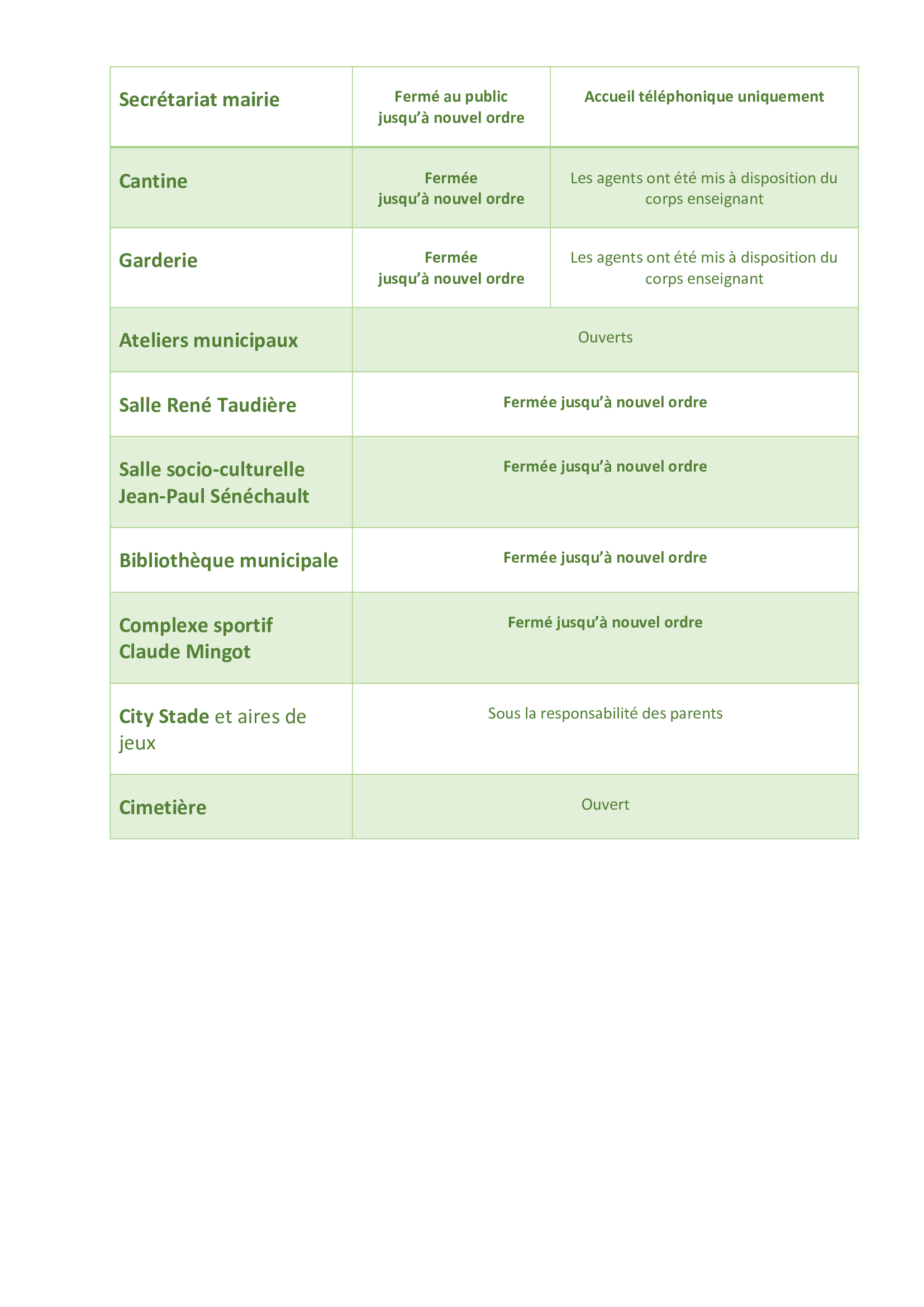 | Secrétariat mairie | Fermé au public jusqu'à nouvel ordre | Accueil téléphonique uniquement |
|---|---|---|
| Cantine | Fermée jusqu'à nouvel ordre | Les agents ont été mis à disposition du corps enseignant |
| Garderie | Fermée jusqu'à nouvel ordre | Les agents ont été mis à disposition du corps enseignant |
| Ateliers municipaux | Ouverts | |
| Salle René Taudière | Fermée jusqu'à nouvel ordre | |
| Salle socio-culturelle Jean-Paul Sénéchault | Fermée jusqu'à nouvel ordre | |
| Bibliothèque municipale | Fermée jusqu'à nouvel ordre | |
| Complexe sportif Claude Mingot | Fermé jusqu'à nouvel ordre | |
| City Stade et aires de jeux | Sous la responsabilité des parents | |
| Cimetière | Ouvert | |